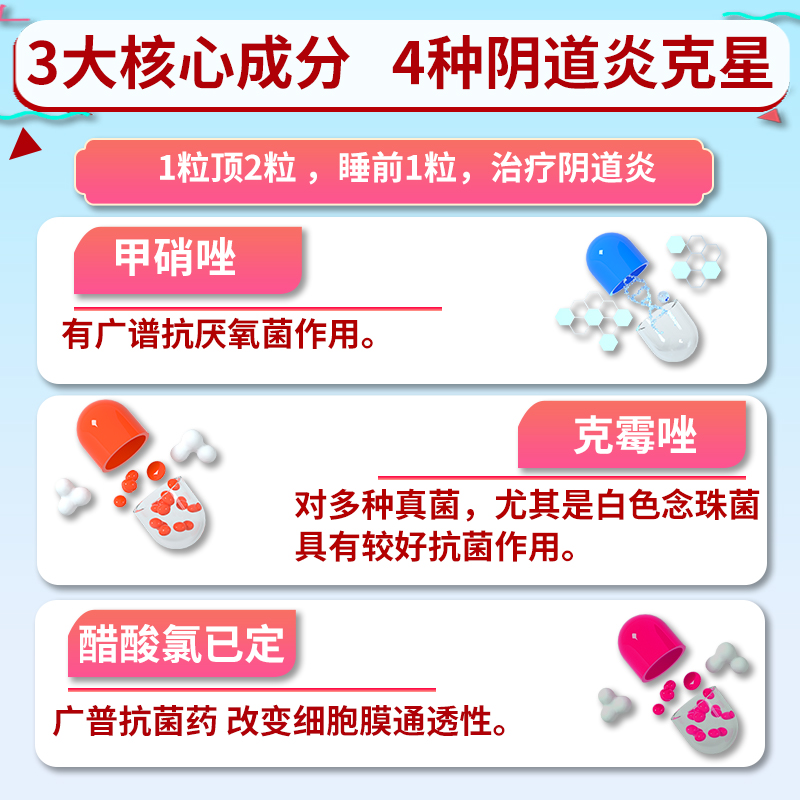 3大核心成分　4种阴道炎克星

1粒顶2粒，睡前1粒，治疗阴道炎

甲硝唑

有广谱抗厌氧菌作用。

克霉唑

对多种真菌，尤其是白色念珠菌具有较好抗菌作用。

醋酸氯已定

广普抗菌药 改变细胞膜通透性。